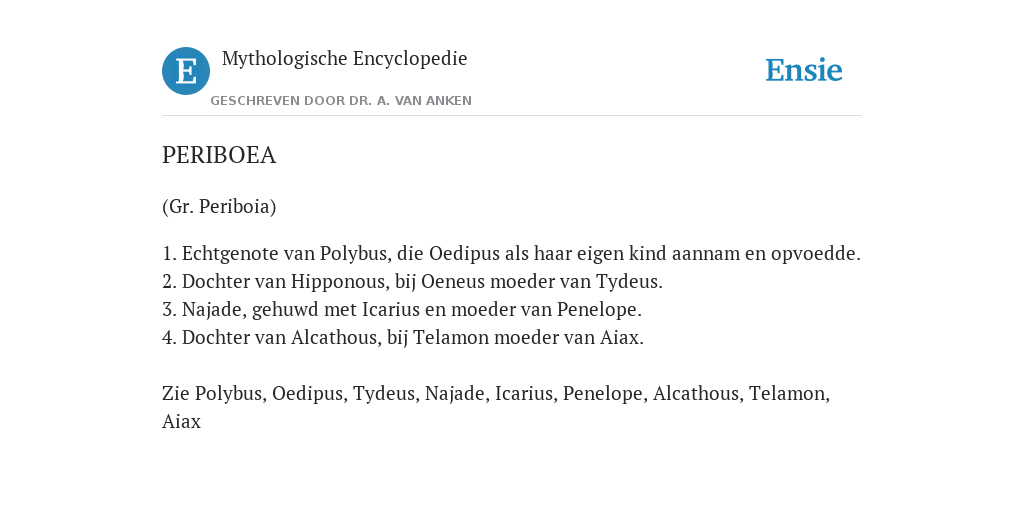 E

Mythologische Encyclopedie

GESCHREVEN DOOR DR. A. VAN ANKEN

Ensie

PERIBOEA

(Gr. Periboia)

1. Echtgenote van Polybus, die Oedipus als haar eigen kind aannam en opvoedde.
2. Dochter van Hipponous, bij Oeneus moeder van Tydeus.
3. Najade, gehuwd met Icarius en moeder van Penelope.
4. Dochter van Alcathous, bij Telamon moeder van Aiax.

Zie Polybus, Oedipus, Tydeus, Najade, Icarius, Penelope, Alcathous, Telamon, Aiax